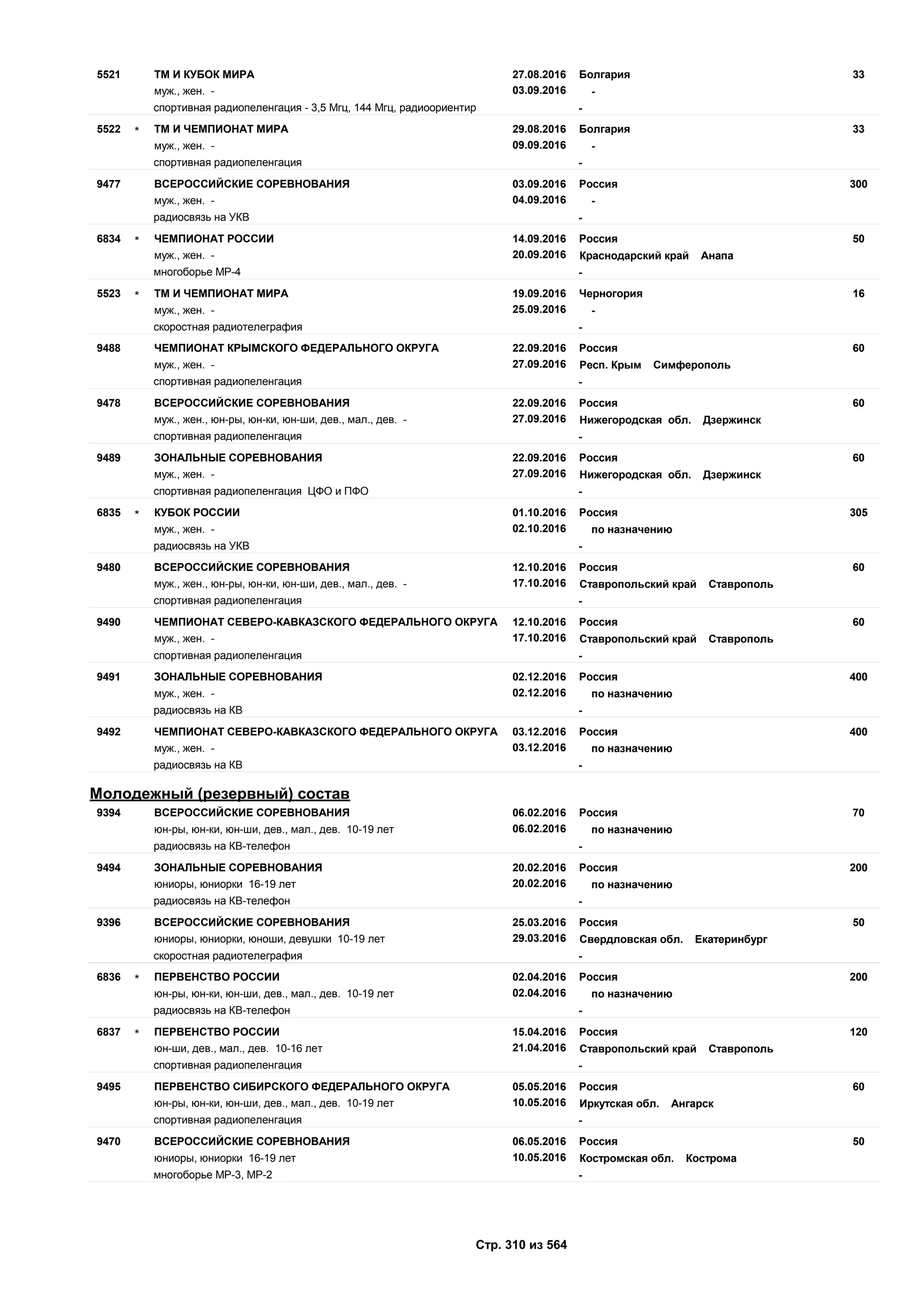 5521 ТМ И КУБОК МИРА 27.08.2016 Болгария 33
муж., жен. - 03.09.2016 -
спортивная радиопеленгация - 3,5 Мгц, 144 Мгц, радиоориентир -

5522 * ТМ И ЧЕМПИОНАТ МИРА 29.08.2016 Болгария 33
муж., жен. - 09.09.2016 -
спортивная радиопеленгация -

9477 ВСЕРОССИЙСКИЕ СОРЕВНОВАНИЯ 03.09.2016 Россия 300
муж., жен. - 04.09.2016 -
радиосвязь на УКВ -

6834 * ЧЕМПИОНАТ РОССИИ 14.09.2016 Россия 50
муж., жен. - 20.09.2016 Краснодарский край Анапа
многоборье МР-4 -

5523 * ТМ И ЧЕМПИОНАТ МИРА 19.09.2016 Черногория 16
муж., жен. - 25.09.2016 -
скоростная радиотелеграфия -

9488 ЧЕМПИОНАТ КРЫМСКОГО ФЕДЕРАЛЬНОГО ОКРУГА 22.09.2016 Россия 60
муж., жен. - 27.09.2016 Респ. Крым Симферополь
спортивная радиопеленгация -

9478 ВСЕРОССИЙСКИЕ СОРЕВНОВАНИЯ 22.09.2016 Россия 60
муж., жен., юн-ры, юн-ки, юн-ши, дев., мал., дев. - 27.09.2016 Нижегородская обл. Дзержинск
спортивная радиопеленгация -

9489 ЗОНАЛЬНЫЕ СОРЕВНОВАНИЯ 22.09.2016 Россия 60
муж., жен. - 27.09.2016 Нижегородская обл. Дзержинск
спортивная радиопеленгация ЦФО и ПФО -

6835 * КУБОК РОССИИ 01.10.2016 Россия 305
муж., жен. - 02.10.2016 по назначению
радиосвязь на УКВ -

9480 ВСЕРОССИЙСКИЕ СОРЕВНОВАНИЯ 12.10.2016 Россия 60
муж., жен., юн-ры, юн-ки, юн-ши, дев., мал., дев. - 17.10.2016 Ставропольский край Ставрополь
спортивная радиопеленгация -

9490 ЧЕМПИОНАТ СЕВЕРО-КАВКАЗСКОГО ФЕДЕРАЛЬНОГО ОКРУГА 12.10.2016 Россия 60
муж., жен. - 17.10.2016 Ставропольский край Ставрополь
спортивная радиопеленгация -

9491 ЗОНАЛЬНЫЕ СОРЕВНОВАНИЯ 02.12.2016 Россия 400
муж., жен. - 02.12.2016 по назначению
радиосвязь на КВ -

9492 ЧЕМПИОНАТ СЕВЕРО-КАВКАЗСКОГО ФЕДЕРАЛЬНОГО ОКРУГА 03.12.2016 Россия 400
муж., жен. - 03.12.2016 по назначению
радиосвязь на КВ -

Молодежный (резервный) состав

9394 ВСЕРОССИЙСКИЕ СОРЕВНОВАНИЯ 06.02.2016 Россия 70
юн-ры, юн-ки, юн-ши, дев., мал., дев. 10-19 лет 06.02.2016 по назначению
радиосвязь на КВ-телефон -

9494 ЗОНАЛЬНЫЕ СОРЕВНОВАНИЯ 20.02.2016 Россия 200
юниоры, юниорки 16-19 лет 20.02.2016 по назначению
радиосвязь на КВ-телефон -

9396 ВСЕРОССИЙСКИЕ СОРЕВНОВАНИЯ 25.03.2016 Россия 50
юниоры, юниорки, юноши, девушки 10-19 лет 29.03.2016 Свердловская обл. Екатеринбург
скоростная радиотелеграфия -

6836 * ПЕРВЕНСТВО РОССИИ 02.04.2016 Россия 200
юн-ры, юн-ки, юн-ши, дев., мал., дев. 10-19 лет 02.04.2016 по назначению
радиосвязь на КВ-телефон -

6837 * ПЕРВЕНСТВО РОССИИ 15.04.2016 Россия 120
юн-ши, дев., мал., дев. 10-16 лет 21.04.2016 Ставропольский край Ставрополь
спортивная радиопеленгация -

9495 ПЕРВЕНСТВО СИБИРСКОГО ФЕДЕРАЛЬНОГО ОКРУГА 05.05.2016 Россия 60
юн-ры, юн-ки, юн-ши, дев., мал., дев. 10-19 лет 10.05.2016 Иркутская обл. Ангарск
спортивная радиопеленгация -

9470 ВСЕРОССИЙСКИЕ СОРЕВНОВАНИЯ 06.05.2016 Россия 50
юниоры, юниорки 16-19 лет 10.05.2016 Костромская обл. Кострома
многоборье МР-3, МР-2 -

Стр. 310 из 564